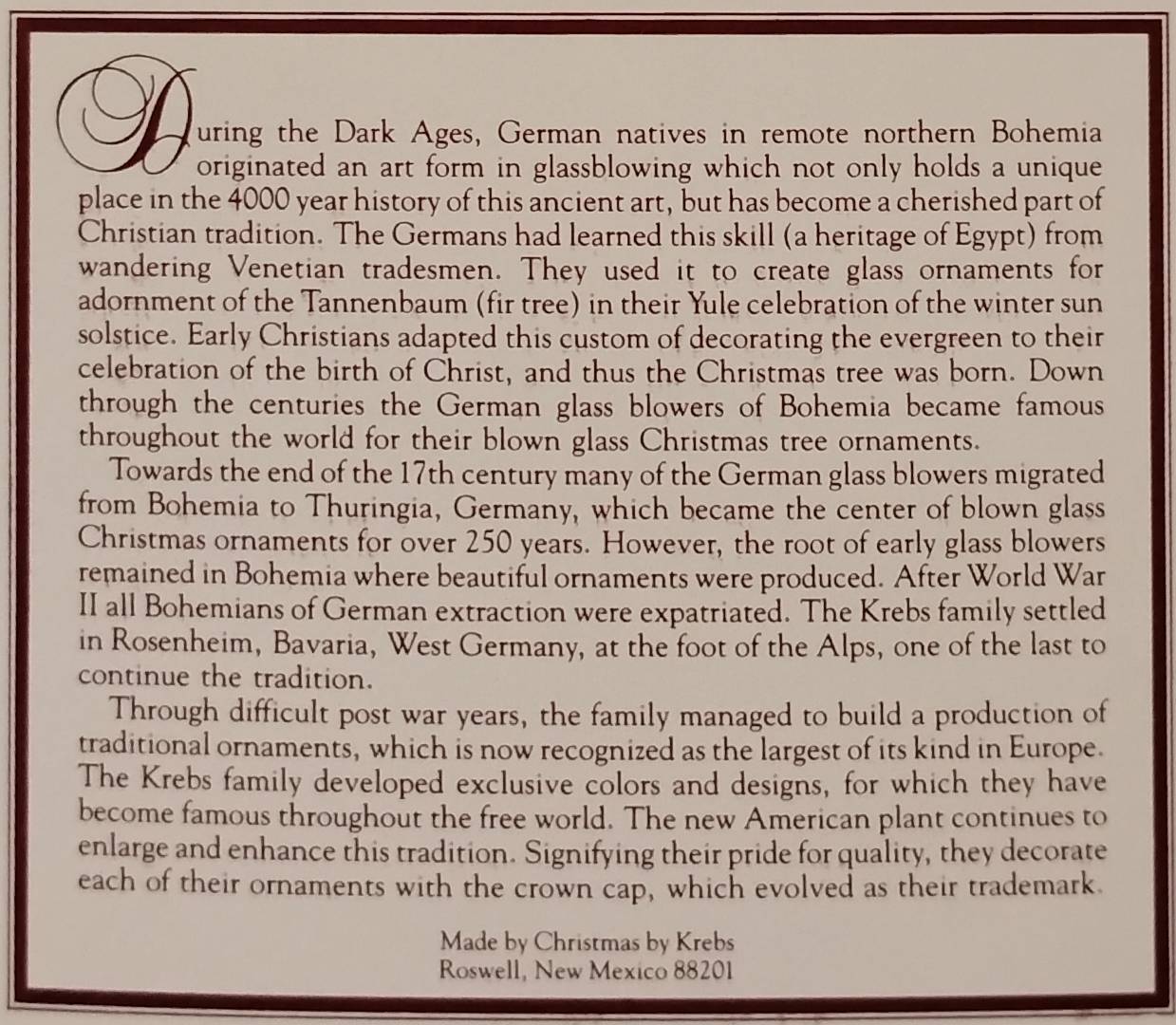 During the Dark Ages, German natives in remote northern Bohemia originated an art form in glassblowing which not only holds a unique place in the 4000 year history of this ancient art, but has become a cherished part of Christian tradition. The Germans had learned this skill (a heritage of Egypt) from wandering Venetian tradesmen. They used it to create glass ornaments for adornment of the Tannenbaum (fir tree) in their Yule celebration of the winter sun solstice. Early Christians adapted this custom of decorating the evergreen to their celebration of the birth of Christ, and thus the Christmas tree was born. Down through the centuries the German glass blowers of Bohemia became famous throughout the world for their blown glass Christmas tree ornaments.

Towards the end of the 17th century many of the German glass blowers migrated from Bohemia to Thuringia, Germany, which became the center of blown glass Christmas ornaments for over 250 years. However, the root of early glass blowers remained in Bohemia where beautiful ornaments were produced. After World War II all Bohemians of German extraction were expatriated. The Krebs family settled in Rosenheim, Bavaria, West Germany, at the foot of the Alps, one of the last to continue the tradition.

Through difficult post war years, the family managed to build a production of traditional ornaments, which is now recognized as the largest of its kind in Europe. The Krebs family developed exclusive colors and designs, for which they have become famous throughout the free world. The new American plant continues to enlarge and enhance this tradition. Signifying their pride for quality, they decorate each of their ornaments with the crown cap, which evolved as their trademark.

Made by Christmas by Krebs
Roswell, New Mexico 88201